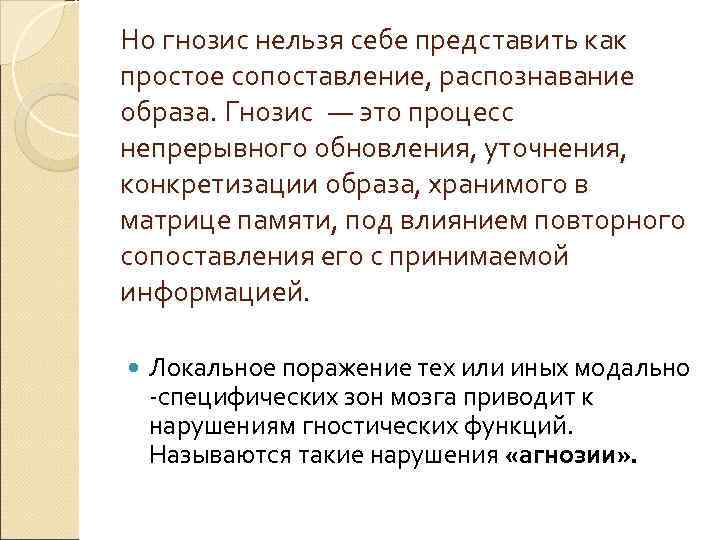 Но гнозис нельзя себе представить как простое сопоставление, распознавание образа. Гнозис — это процесс непрерывного обновления, уточнения, конкретизации образа, хранимого в матрице памяти, под влиянием повторного сопоставления его с принимаемой информацией.

• Локальное поражение тех или иных модально -специфических зон мозга приводит к нарушениям гностических функций. Называются такие нарушения «агнозии».